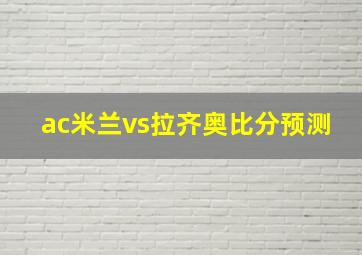 ac米兰vs拉齐奥比分预测